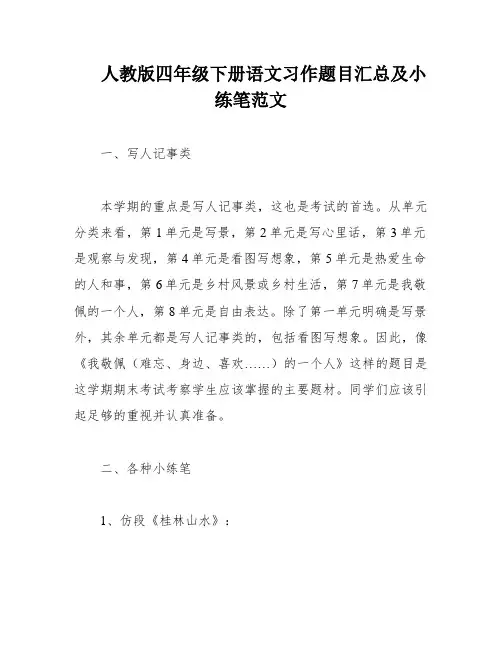 人教版四年级下册语文习作题目汇总及小练笔范文

一、写人记事类

本学期的重点是写人记事类，这也是考试的首选。从单元分类来看，第1单元是写景，第2单元是写心里话，第3单元是观察与发现，第4单元是看图写想象，第5单元是热爱生命的人和事，第6单元是乡村风景或乡村生活，第7单元是我敬佩的一个人，第8单元是自由表达。除了第一单元明确是写景外，其余单元都是写人记事类的，包括看图写想象。因此，像《我敬佩（难忘、身边、喜欢……）的一个人》这样的题目是这学期期末考试考察学生应该掌握的主要题材。同学们应该引起足够的重视并认真准备。

二、各种小练笔

1、仿段《桂林山水》：